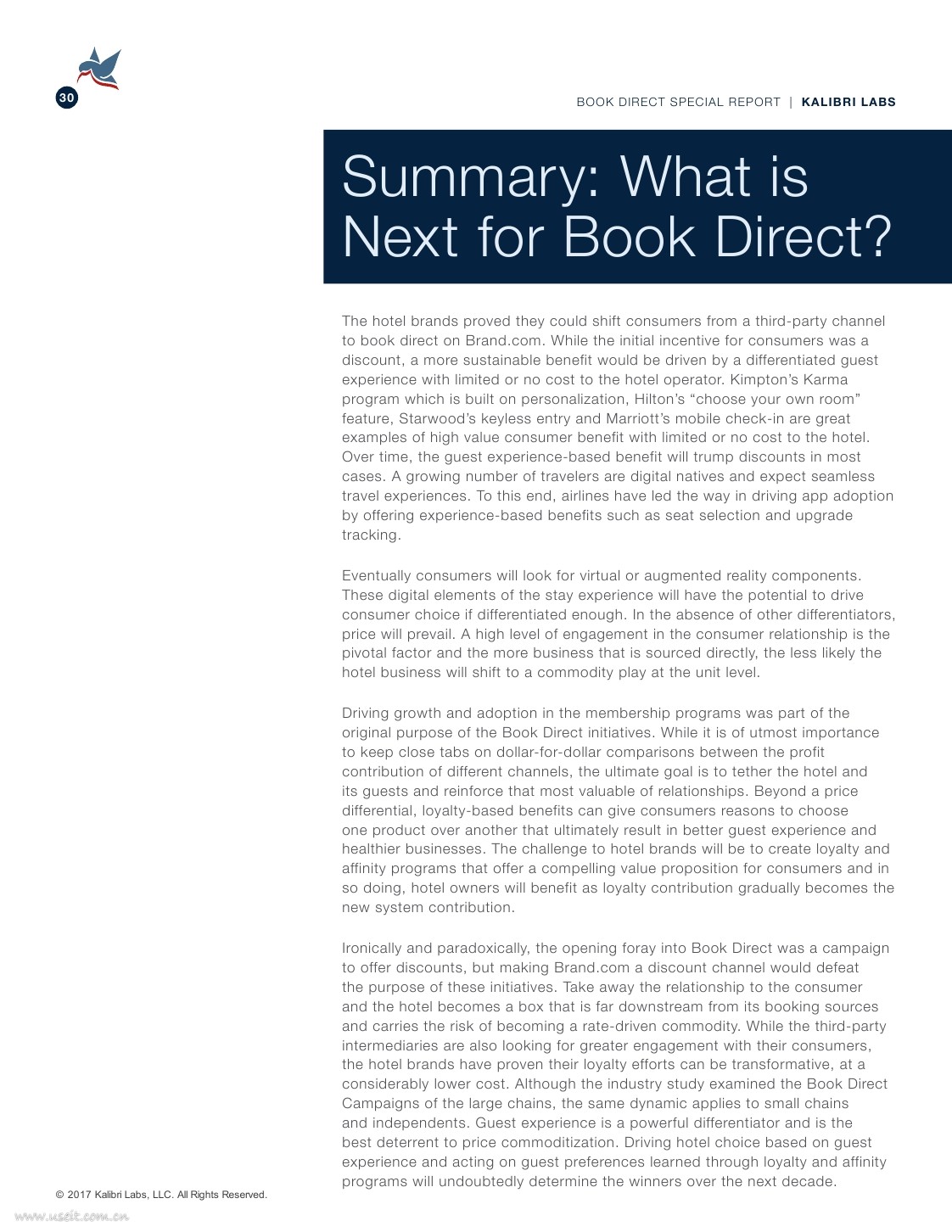 30

BOOK DIRECT SPECIAL REPORT | KALIBRI LABS

Summary: What is Next for Book Direct?

The hotel brands proved they could shift consumers from a third-party channel to book direct on Brand.com. While the initial incentive for consumers was a discount, a more sustainable benefit would be driven by a differentiated guest experience with limited or no cost to the hotel operator. Kimpton's Karma program which is built on personalization, Hilton's "choose your own room" feature, Starwood's keyless entry and Marriott's mobile check-in are great examples of high value consumer benefit with limited or no cost to the hotel. Over time, the guest experience-based benefit will trump discounts in most cases. A growing number of travelers are digital natives and expect seamless travel experiences. To this end, airlines have led the way in driving app adoption by offering experience-based benefits such as seat selection and upgrade tracking.

Eventually consumers will look for virtual or augmented reality components. These digital elements of the stay experience will have the potential to drive consumer choice if differentiated enough. In the absence of other differentiators, price will prevail. A high level of engagement in the consumer relationship is the pivotal factor and the more business that is sourced directly, the less likely the hotel business will shift to a commodity play at the unit level.

Driving growth and adoption in the membership programs was part of the original purpose of the Book Direct initiatives. While it is of utmost importance to keep close tabs on dollar-for-dollar comparisons between the profit contribution of different channels, the ultimate goal is to tether the hotel and its guests and reinforce that most valuable of relationships. Beyond a price differential, loyalty-based benefits can give consumers reasons to choose one product over another that ultimately result in better guest experience and healthier businesses. The challenge to hotel brands will be to create loyalty and affinity programs that offer a compelling value proposition for consumers and in so doing, hotel owners will benefit as loyalty contribution gradually becomes the new system contribution.

Ironically and paradoxically, the opening foray into Book Direct was a campaign to offer discounts, but making Brand.com a discount channel would defeat the purpose of these initiatives. Take away the relationship to the consumer and the hotel becomes a box that is far downstream from its booking sources and carries the risk of becoming a rate-driven commodity. While the third-party intermediaries are also looking for greater engagement with their consumers, the hotel brands have proven their loyalty efforts can be transformative, at a considerably lower cost. Although the industry study examined the Book Direct Campaigns of the large chains, the same dynamic applies to small chains and independents. Guest experience is a powerful differentiator and is the best deterrent to price commoditization. Driving hotel choice based on guest experience and acting on guest preferences learned through loyalty and affinity programs will undoubtedly determine the winners over the next decade.

© 2017 Kalibri Labs, LLC. All Rights Reserved.

www.useit.com.cn